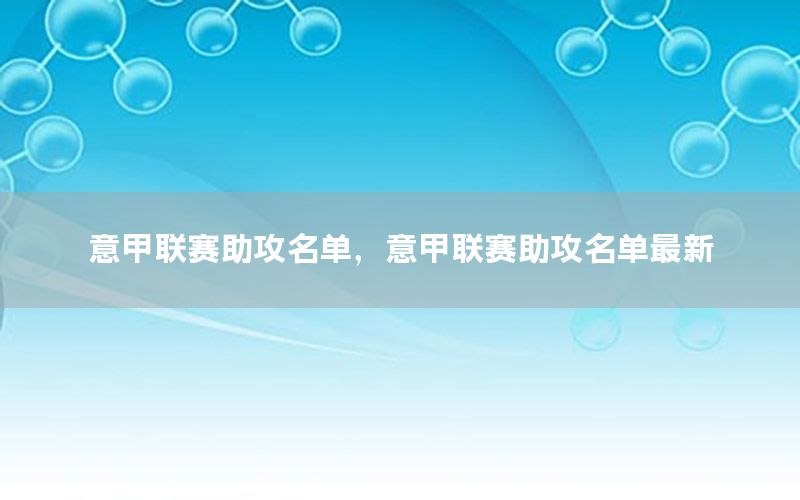 意甲联赛助攻名单，意甲联赛助攻名单最新